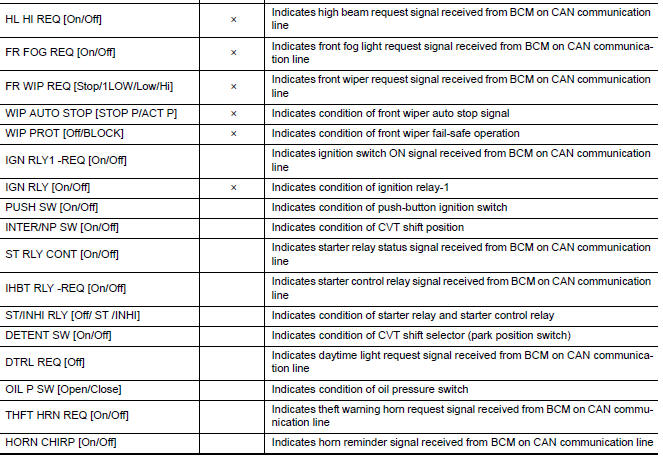 | | | |
|---|---|---|
| HL HI REQ [On/Off] | × | Indicates high beam request signal received from BCM on CAN communication line |
| FR FOG REQ [On/Off] | × | Indicates front fog light request signal received from BCM on CAN communication line |
| FR WIP REQ [Stop/1LOW/Low/Hi] | × | Indicates front wiper request signal received from BCM on CAN communication line |
| WIP AUTO STOP [STOP P/ACT P] | × | Indicates condition of front wiper auto stop signal |
| WIP PROT [Off/BLOCK] | × | Indicates condition of front wiper fail-safe operation |
| IGN RLY1 -REQ [On/Off] | | Indicates ignition switch ON signal received from BCM on CAN communication line |
| IGN RLY [On/Off] | × | Indicates condition of ignition relay-1 |
| PUSH SW [On/Off] | | Indicates condition of push-button ignition switch |
| INTER/NP SW [On/Off] | | Indicates condition of CVT shift position |
| ST RLY CONT [On/Off] | | Indicates starter relay status signal received from BCM on CAN communication line |
| IHBT RLY -REQ [On/Off] | | Indicates starter control relay signal received from BCM on CAN communication line |
| ST/INHI RLY [Off/ ST /INHI] | | Indicates condition of starter relay and starter control relay |
| DETENT SW [On/Off] | | Indicates condition of CVT shift selector (park position switch) |
| DTRL REQ [Off] | | Indicates daytime light request signal received from BCM on CAN communication line |
| OIL P SW [Open/Close] | | Indicates condition of oil pressure switch |
| THFT HRN REQ [On/Off] | | Indicates theft warning horn request signal received from BCM on CAN communication line |
| HORN CHIRP [On/Off] | | Indicates horn reminder signal received from BCM on CAN communication line |